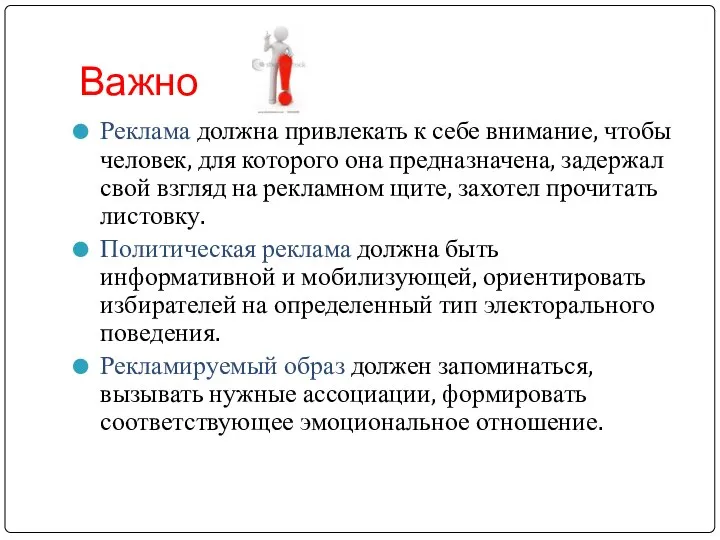 Важно

Реклама должна привлекать к себе внимание, чтобы человек, для которого она предназначена, задержал свой взгляд на рекламном щите, захотел прочитать листовку.

Политическая реклама должна быть информативной и мобилизующей, ориентировать избирателей на определенный тип электорального поведения.

Рекламируемый образ должен запоминаться, вызывать нужные ассоциации, формировать соответствующее эмоциональное отношение.